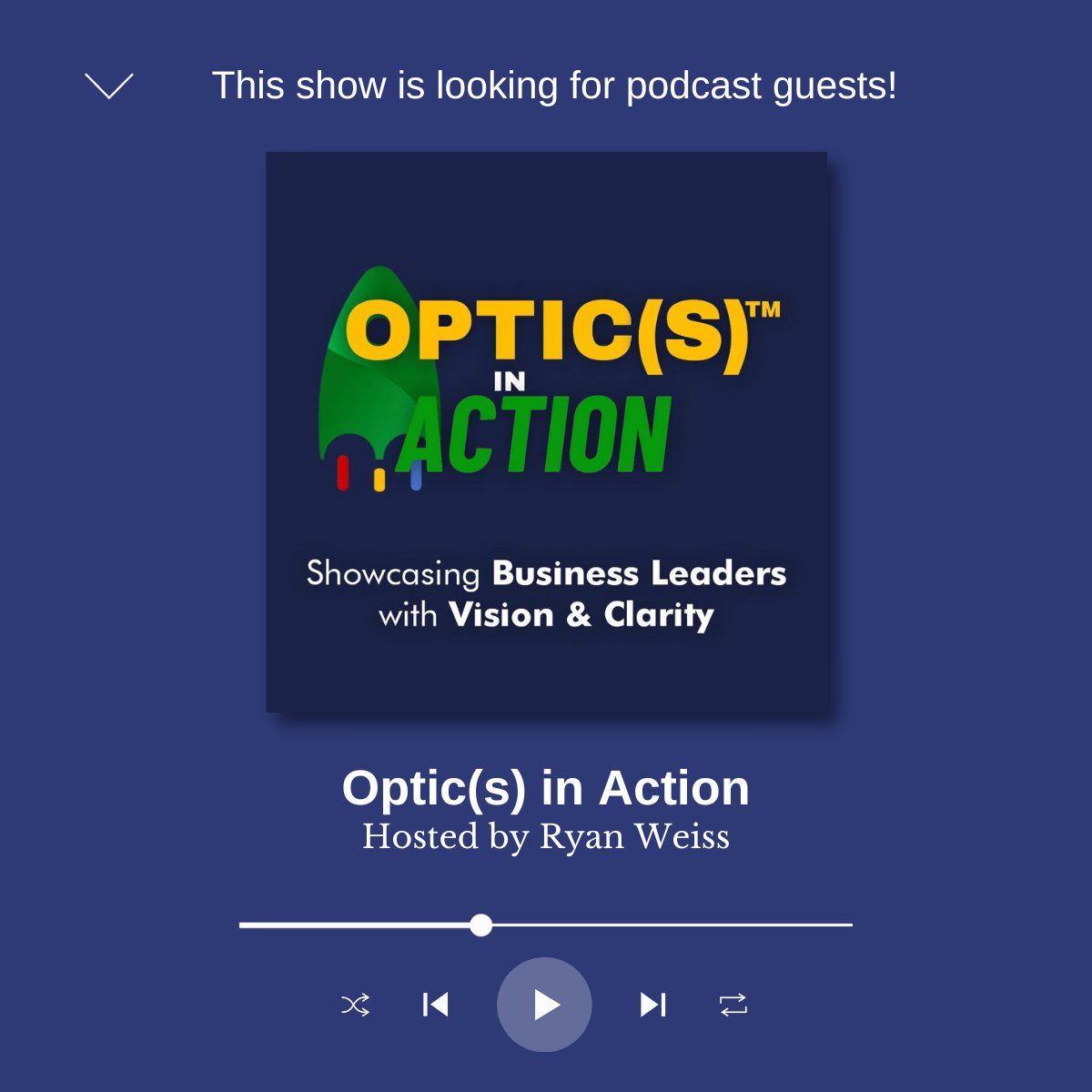 This show is looking for podcast guests!

OPTIC(S)™ IN ACTION

Showcasing Business Leaders with Vision & Clarity

Optic(s) in Action
Hosted by Ryan Weiss